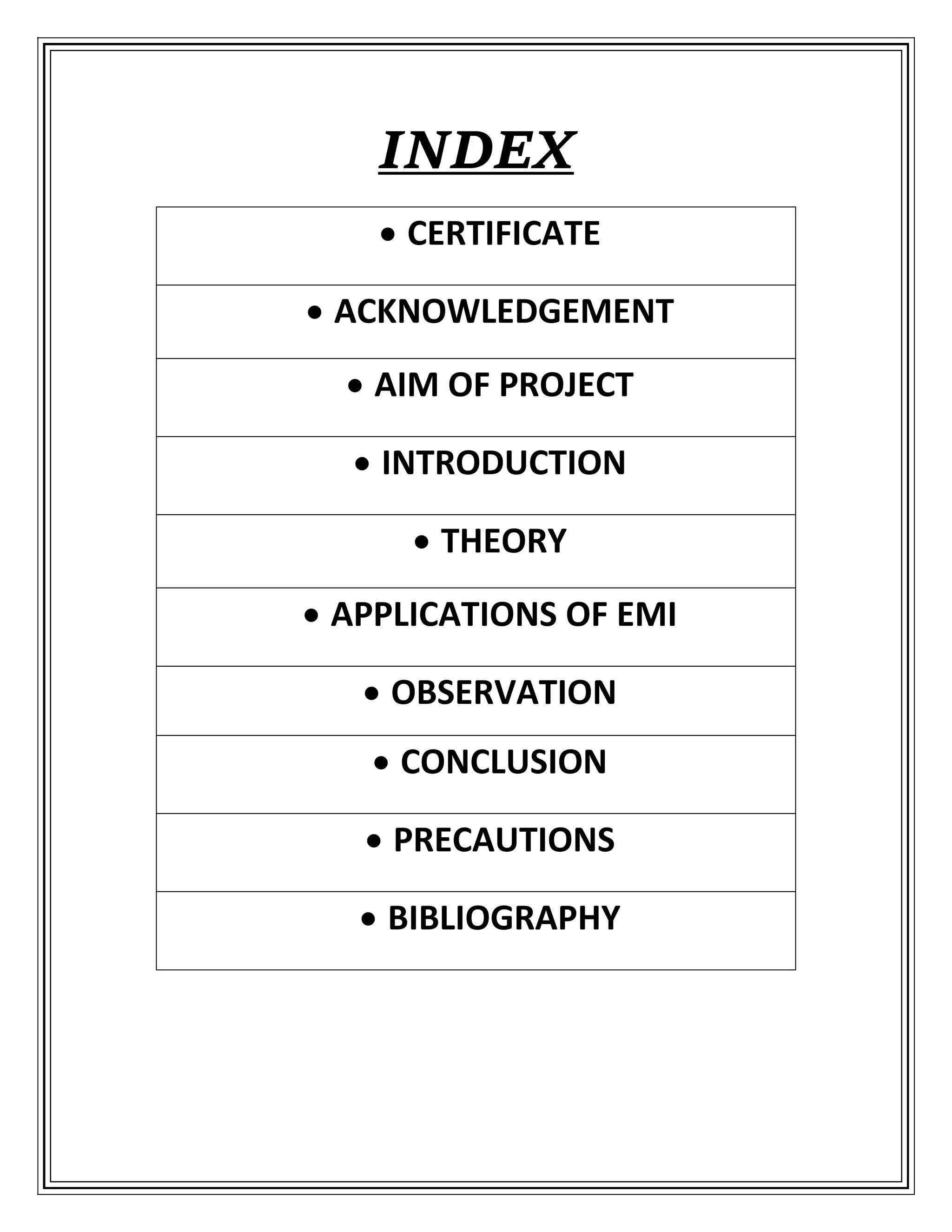 INDEX

| • CERTIFICATE |
|---|
| • ACKNOWLEDGEMENT |
| • AIM OF PROJECT |
| • INTRODUCTION |
| • THEORY |
| • APPLICATIONS OF EMI |
| • OBSERVATION |
| • CONCLUSION |
| • PRECAUTIONS |
| • BIBLIOGRAPHY |